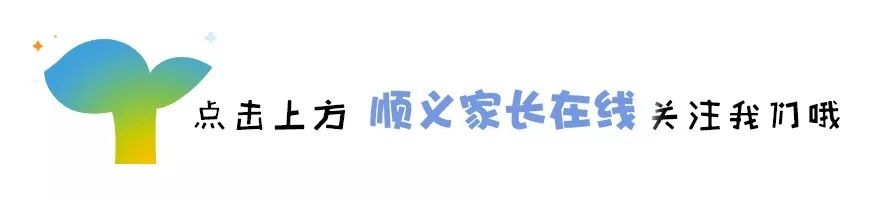 点击上方 顺义家长在线 关注我们哦